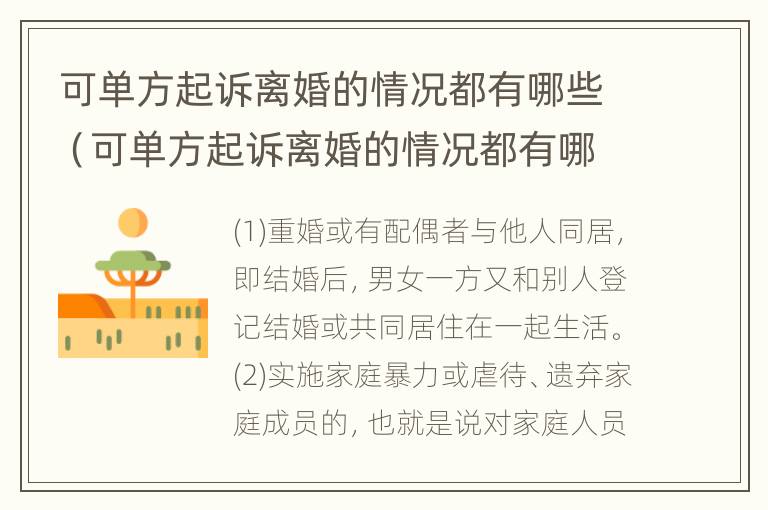 可单方起诉离婚的情况都有哪些（可单方起诉离婚的情况都有哪

(1)重婚或有配偶者与他人同居，即结婚后，男女一方又和别人登记结婚或共同居住在一起生活。(2)实施家庭暴力或虐待、遗弃家庭成员的，也就是说对家庭人员